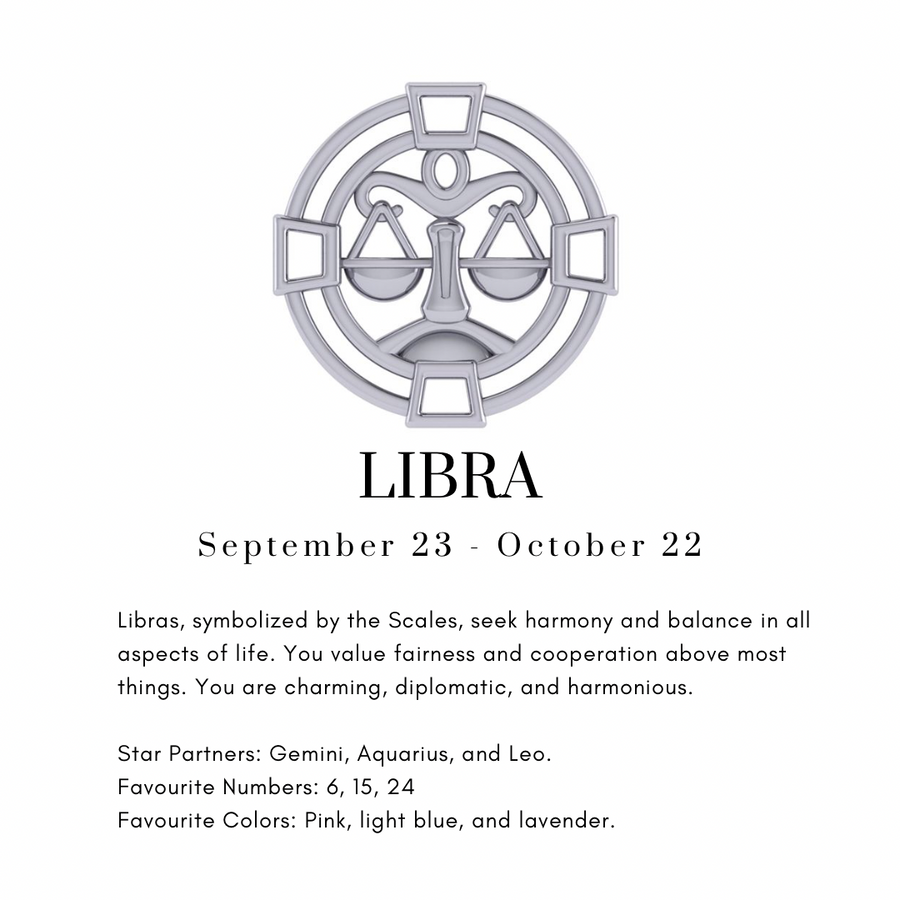 LIBRA

September 23 - October 22

Libras, symbolized by the Scales, seek harmony and balance in all aspects of life. You value fairness and cooperation above most things. You are charming, diplomatic, and harmonious.

Star Partners: Gemini, Aquarius, and Leo.
Favourite Numbers: 6, 15, 24
Favourite Colors: Pink, light blue, and lavender.